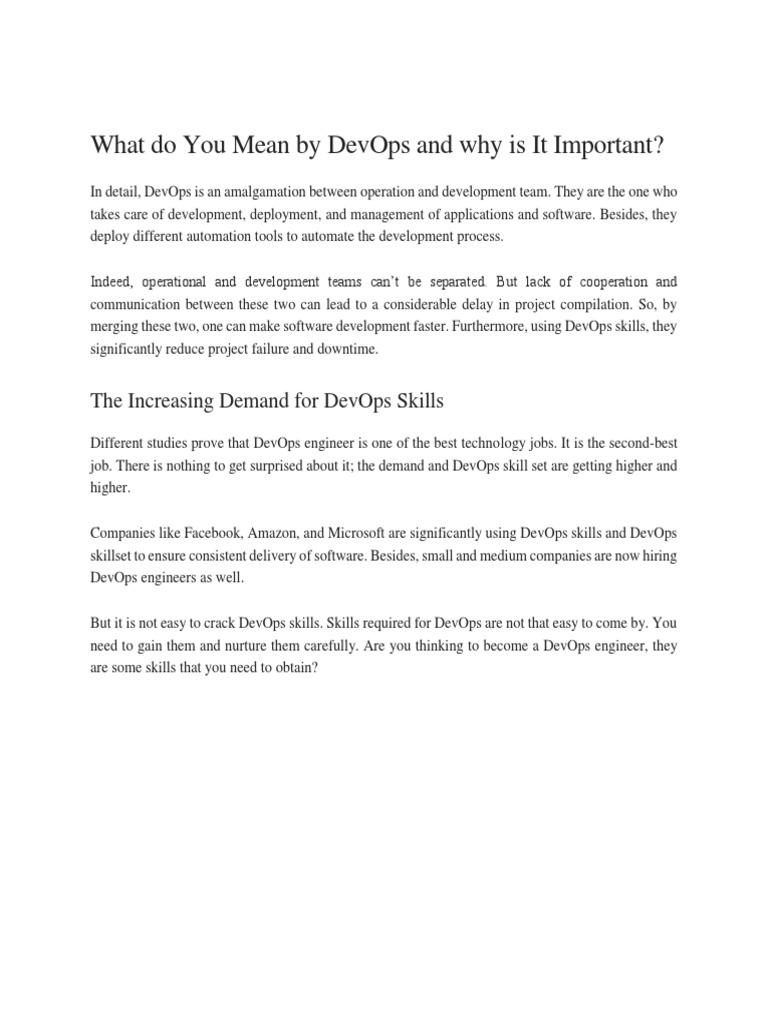 What do You Mean by DevOps and why is It Important?

In detail, DevOps is an amalgamation between operation and development team. They are the one who takes care of development, deployment, and management of applications and software. Besides, they deploy different automation tools to automate the development process.

Indeed, operational and development teams can't be separated. But lack of cooperation and communication between these two can lead to a considerable delay in project compilation. So, by merging these two, one can make software development faster. Furthermore, using DevOps skills, they significantly reduce project failure and downtime.

The Increasing Demand for DevOps Skills

Different studies prove that DevOps engineer is one of the best technology jobs. It is the second-best job. There is nothing to get surprised about it; the demand and DevOps skill set are getting higher and higher.

Companies like Facebook, Amazon, and Microsoft are significantly using DevOps skills and DevOps skillset to ensure consistent delivery of software. Besides, small and medium companies are now hiring DevOps engineers as well.

But it is not easy to crack DevOps skills. Skills required for DevOps are not that easy to come by. You need to gain them and nurture them carefully. Are you thinking to become a DevOps engineer, they are some skills that you need to obtain?